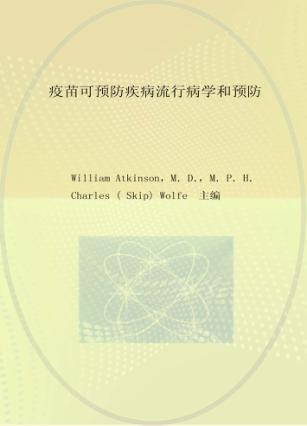 疫苗可预防疾病流行病学和预防

William Atkinson, M. D., M. P. H.
Charles ( Skip) Wolfe 主编